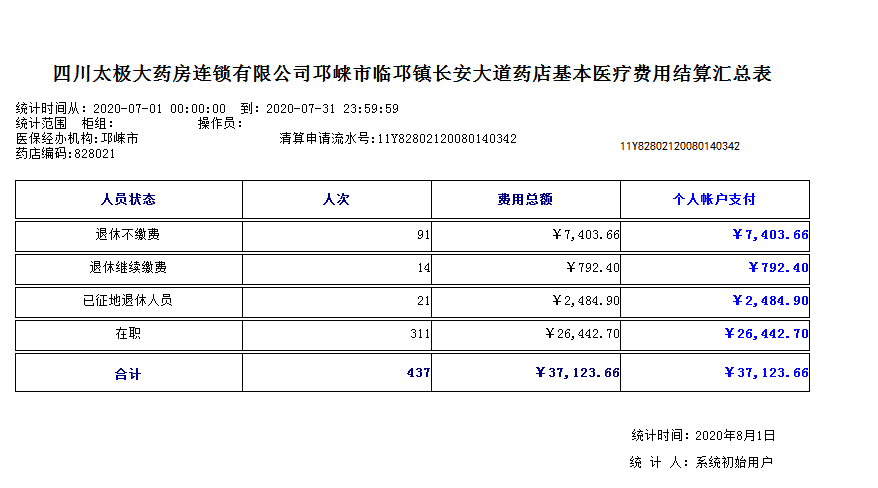 四川太极大药房连锁有限公司邛崃市临邛镇长安大道药店基本医疗费用结算汇总表

统计时间从：2020-07-01 00:00:00　到：2020-07-31 23:59:59
统计范围　柜组：　　　　　操作员：
医保经办机构：邛崃市　　　　　　清算申请流水号：11Y82802120080140342
药店编码：828021

11Y82802120080140342

| 人员状态 | 人次 | 费用总额 | 个人帐户支付 |
|---|---|---|---|
| 退休不缴费 | 91 | ￥7,403.66 | ￥7,403.66 |
| 退休继续缴费 | 14 | ￥792.40 | ￥792.40 |
| 已征地退休人员 | 21 | ￥2,484.90 | ￥2,484.90 |
| 在职 | 311 | ￥26,442.70 | ￥26,442.70 |
| 合计 | 437 | ￥37,123.66 | ￥37,123.66 |

统计时间：2020年8月1日
统　计　人：系统初始用户